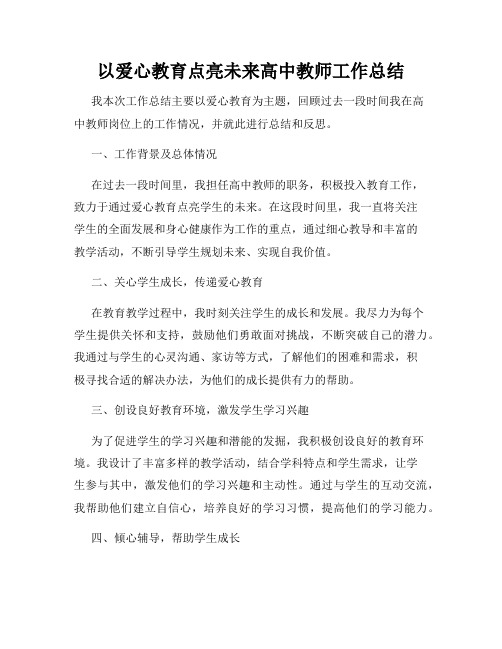 以爱心教育点亮未来高中教师工作总结

我本次工作总结主要以爱心教育为主题，回顾过去一段时间我在高中教师岗位上的工作情况，并就此进行总结和反思。

一、工作背景及总体情况

在过去一段时间里，我担任高中教师的职务，积极投入教育工作，致力于通过爱心教育点亮学生的未来。在这段时间里，我一直将关注学生的全面发展和身心健康作为工作的重点，通过细心教导和丰富的教学活动，不断引导学生规划未来、实现自我价值。

二、关心学生成长，传递爱心教育

在教育教学过程中，我时刻关注学生的成长和发展。我尽力为每个学生提供关怀和支持，鼓励他们勇敢面对挑战，不断突破自己的潜力。我通过与学生的心灵沟通、家访等方式，了解他们的困难和需求，积极寻找合适的解决办法，为他们的成长提供有力的帮助。

三、创设良好教育环境，激发学生学习兴趣

为了促进学生的学习兴趣和潜能的发掘，我积极创设良好的教育环境。我设计了丰富多样的教学活动，结合学科特点和学生需求，让学生参与其中，激发他们的学习兴趣和主动性。通过与学生的互动交流，我帮助他们建立自信心，培养良好的学习习惯，提高他们的学习能力。

四、倾心辅导，帮助学生成长